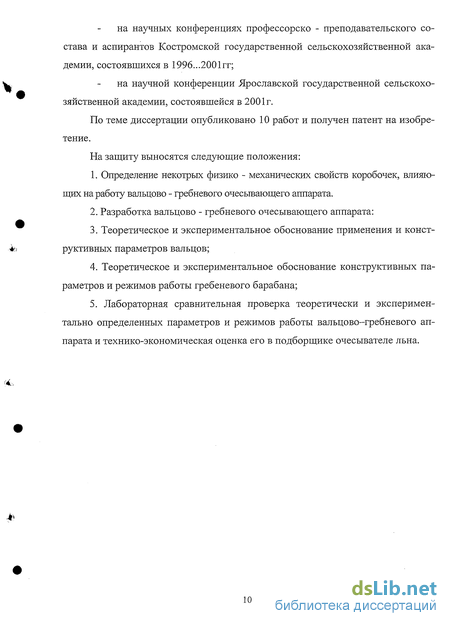 - на научных конференциях профессорско - преподавательского состава и аспирантов Костромской государственной сельскохозяйственной академии, состоявшихся в 1996...2001гг;

- на научной конференции Ярославской государственной сельскохозяйственной академии, состоявшейся в 2001г.

По теме диссертации опубликовано 10 работ и получен патент на изобретение.

На защиту выносятся следующие положения:

1. Определение некотрых физико - механических свойств коробочек, влияющих на работу вальцово - гребневого очесывающего аппарата.

2. Разработка вальцово - гребневого очесывающего аппарата:

3. Теоретическое и экспериментальное обоснование применения и конструктивных параметров вальцов;

4. Теоретическое и экспериментальное обоснование конструктивных параметров и режимов работы гребеневого барабана;

5. Лабораторная сравнительная проверка теоретически и экспериментально определенных параметров и режимов работы вальцово–гребневого аппарата и технико-экономическая оценка его в подборщике очесывателе льна.

10

dsLib.net
библиотека диссертаций